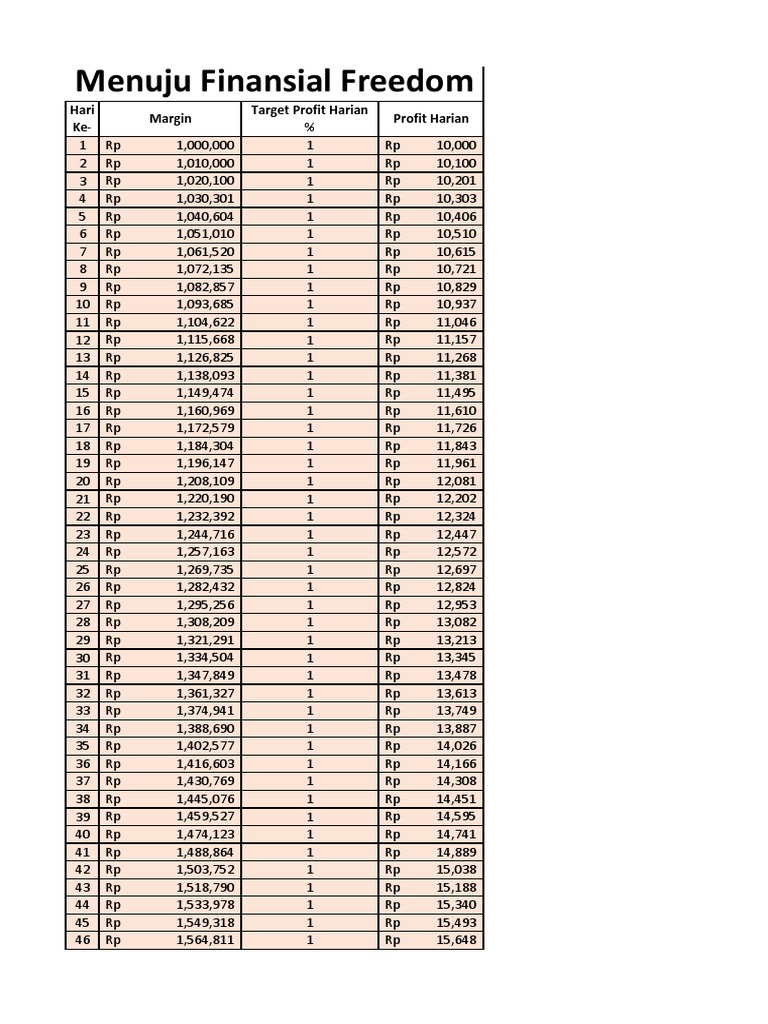 Menuju Finansial Freedom

| Hari Ke- | Margin | Target Profit Harian % | Profit Harian |
|---|---|---|---|
| 1 | Rp 1,000,000 | 1 | Rp 10,000 |
| 2 | Rp 1,010,000 | 1 | Rp 10,100 |
| 3 | Rp 1,020,100 | 1 | Rp 10,201 |
| 4 | Rp 1,030,301 | 1 | Rp 10,303 |
| 5 | Rp 1,040,604 | 1 | Rp 10,406 |
| 6 | Rp 1,051,010 | 1 | Rp 10,510 |
| 7 | Rp 1,061,520 | 1 | Rp 10,615 |
| 8 | Rp 1,072,135 | 1 | Rp 10,721 |
| 9 | Rp 1,082,857 | 1 | Rp 10,829 |
| 10 | Rp 1,093,685 | 1 | Rp 10,937 |
| 11 | Rp 1,104,622 | 1 | Rp 11,046 |
| 12 | Rp 1,115,668 | 1 | Rp 11,157 |
| 13 | Rp 1,126,825 | 1 | Rp 11,268 |
| 14 | Rp 1,138,093 | 1 | Rp 11,381 |
| 15 | Rp 1,149,474 | 1 | Rp 11,495 |
| 16 | Rp 1,160,969 | 1 | Rp 11,610 |
| 17 | Rp 1,172,579 | 1 | Rp 11,726 |
| 18 | Rp 1,184,304 | 1 | Rp 11,843 |
| 19 | Rp 1,196,147 | 1 | Rp 11,961 |
| 20 | Rp 1,208,109 | 1 | Rp 12,081 |
| 21 | Rp 1,220,190 | 1 | Rp 12,202 |
| 22 | Rp 1,232,392 | 1 | Rp 12,324 |
| 23 | Rp 1,244,716 | 1 | Rp 12,447 |
| 24 | Rp 1,257,163 | 1 | Rp 12,572 |
| 25 | Rp 1,269,735 | 1 | Rp 12,697 |
| 26 | Rp 1,282,432 | 1 | Rp 12,824 |
| 27 | Rp 1,295,256 | 1 | Rp 12,953 |
| 28 | Rp 1,308,209 | 1 | Rp 13,082 |
| 29 | Rp 1,321,291 | 1 | Rp 13,213 |
| 30 | Rp 1,334,504 | 1 | Rp 13,345 |
| 31 | Rp 1,347,849 | 1 | Rp 13,478 |
| 32 | Rp 1,361,327 | 1 | Rp 13,613 |
| 33 | Rp 1,374,941 | 1 | Rp 13,749 |
| 34 | Rp 1,388,690 | 1 | Rp 13,887 |
| 35 | Rp 1,402,577 | 1 | Rp 14,026 |
| 36 | Rp 1,416,603 | 1 | Rp 14,166 |
| 37 | Rp 1,430,769 | 1 | Rp 14,308 |
| 38 | Rp 1,445,076 | 1 | Rp 14,451 |
| 39 | Rp 1,459,527 | 1 | Rp 14,595 |
| 40 | Rp 1,474,123 | 1 | Rp 14,741 |
| 41 | Rp 1,488,864 | 1 | Rp 14,889 |
| 42 | Rp 1,503,752 | 1 | Rp 15,038 |
| 43 | Rp 1,518,790 | 1 | Rp 15,188 |
| 44 | Rp 1,533,978 | 1 | Rp 15,340 |
| 45 | Rp 1,549,318 | 1 | Rp 15,493 |
| 46 | Rp 1,564,811 | 1 | Rp 15,648 |